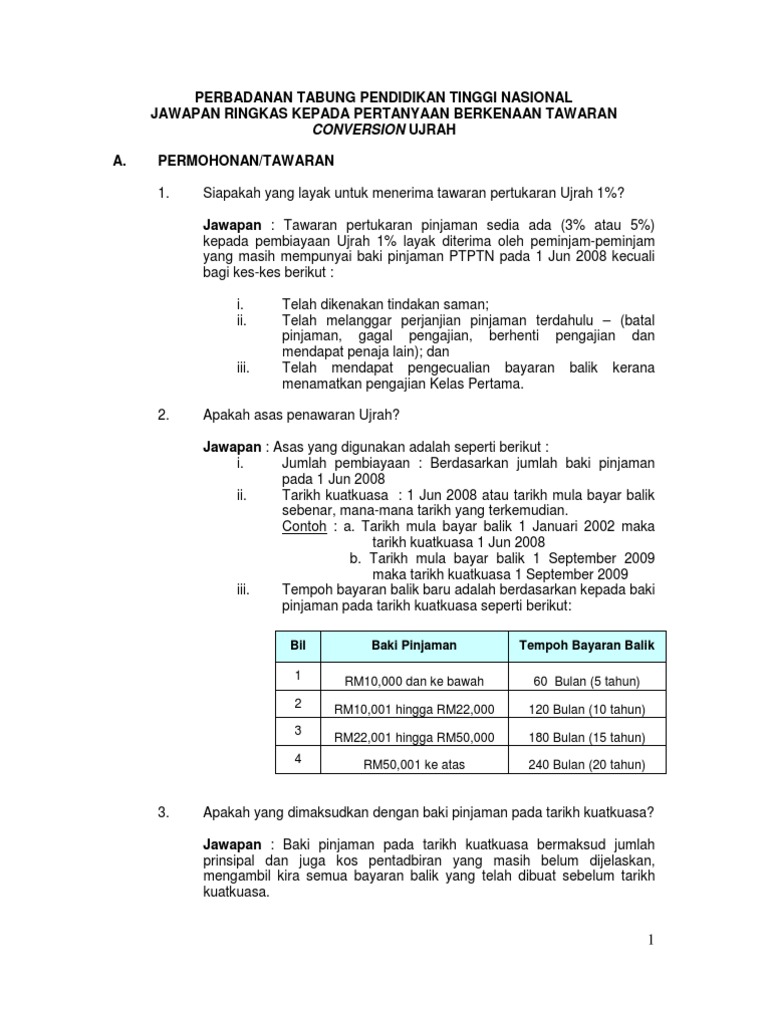 PERBADANAN TABUNG PENDIDIKAN TINGGI NASIONAL
JAWAPAN RINGKAS KEPADA PERTANYAAN BERKENAAN TAWARAN
CONVERSION UJRAH

A. PERMOHONAN/TAWARAN

1. Siapakah yang layak untuk menerima tawaran pertukaran Ujrah 1%?

Jawapan : Tawaran pertukaran pinjaman sedia ada (3% atau 5%) kepada pembiayaan Ujrah 1% layak diterima oleh peminjam-peminjam yang masih mempunyai baki pinjaman PTPTN pada 1 Jun 2008 kecuali bagi kes-kes berikut :

i. Telah dikenakan tindakan saman;
ii. Telah melanggar perjanjian pinjaman terdahulu – (batal pinjaman, gagal pengajian, berhenti pengajian dan mendapat penaja lain); dan
iii. Telah mendapat pengecualian bayaran balik kerana menamatkan pengajian Kelas Pertama.

2. Apakah asas penawaran Ujrah?

Jawapan : Asas yang digunakan adalah seperti berikut :
i. Jumlah pembiayaan : Berdasarkan jumlah baki pinjaman pada 1 Jun 2008
ii. Tarikh kuatkuasa : 1 Jun 2008 atau tarikh mula bayar balik sebenar, mana-mana tarikh yang terkemudian.
Contoh : a. Tarikh mula bayar balik 1 Januari 2002 maka tarikh kuatkuasa 1 Jun 2008
b. Tarikh mula bayar balik 1 September 2009 maka tarikh kuatkuasa 1 September 2009
iii. Tempoh bayaran balik baru adalah berdasarkan kepada baki pinjaman pada tarikh kuatkuasa seperti berikut:

| Bil | Baki Pinjaman | Tempoh Bayaran Balik |
|---|---|---|
| 1 | RM10,000 dan ke bawah | 60 Bulan (5 tahun) |
| 2 | RM10,001 hingga RM22,000 | 120 Bulan (10 tahun) |
| 3 | RM22,001 hingga RM50,000 | 180 Bulan (15 tahun) |
| 4 | RM50,001 ke atas | 240 Bulan (20 tahun) |

3. Apakah yang dimaksudkan dengan baki pinjaman pada tarikh kuatkuasa?

Jawapan : Baki pinjaman pada tarikh kuatkuasa bermaksud jumlah prinsipal dan juga kos pentadbiran yang masih belum dijelaskan, mengambil kira semua bayaran balik yang telah dibuat sebelum tarikh kuatkuasa.

1